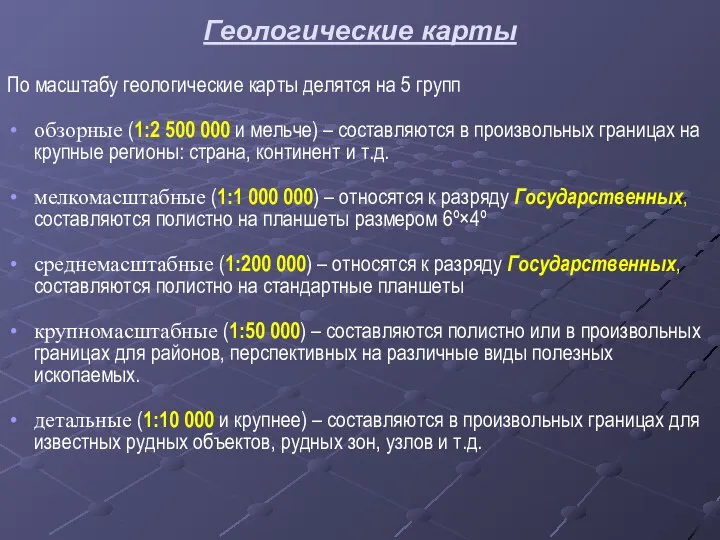 Геологические карты

По масштабу геологические карты делятся на 5 групп

• обзорные (1:2 500 000 и мельче) – составляются в произвольных границах на крупные регионы: страна, континент и т.д.

• мелкомасштабные (1:1 000 000) – относятся к разряду Государственных, составляются полистно на планшеты размером 6º×4º

• среднемасштабные (1:200 000) – относятся к разряду Государственных, составляются полистно на стандартные планшеты

• крупномасштабные (1:50 000) – составляются полистно или в произвольных границах для районов, перспективных на различные виды полезных ископаемых.

• детальные (1:10 000 и крупнее) – составляются в произвольных границах для известных рудных объектов, рудных зон, узлов и т.д.